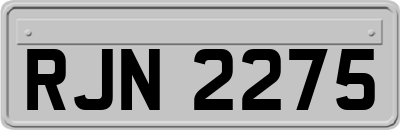 RJN 2275